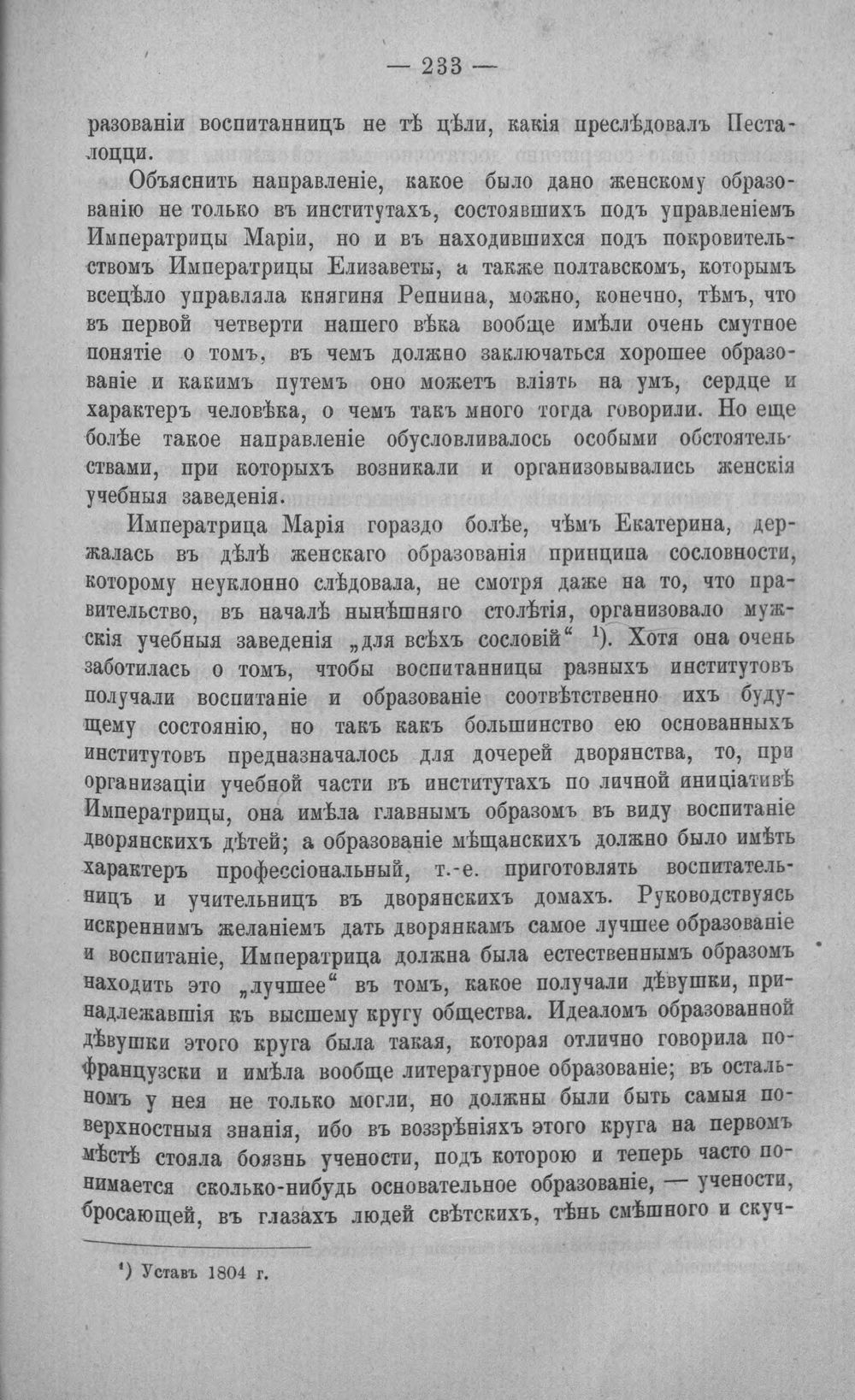 — 233 —

разованіи воспитанницъ не тѣ цѣли, какія преслѣдовалъ Песталоцци.

Объяснить направленіе, какое было дано женскому образованію не только въ институтахъ, состоявшихъ подъ управленіемъ Императрицы Маріи, но и въ находившихся подъ покровительствомъ Императрицы Елизаветы, а также полтавскомъ, которымъ всецѣло управляла княгиня Репнина, можно, конечно, тѣмъ, что въ первой четверти нашего вѣка вообще имѣли очень смутное понятіе о томъ, въ чемъ должно заключаться хорошее образованіе и какимъ путемъ оно можетъ вліять на умъ, сердце и характеръ человѣка, о чемъ такъ много тогда говорили. Но еще болѣе такое направленіе обусловливалось особыми обстоятельствами, при которыхъ возникали и организовывались женскія учебныя заведенія.

Императрица Марія гораздо болѣе, чѣмъ Екатерина, держалась въ дѣлѣ женскаго образованія принципа сословности, которому неуклонно слѣдовала, не смотря даже на то, что правительство, въ началѣ нынѣшняго столѣтія, организовало мужскія учебныя заведенія „для всѣхъ сословій“ $^{1}$). Хотя она очень заботилась о томъ, чтобы воспитанницы разныхъ институтовъ получали воспитаніе и образованіе соотвѣтственно ихъ будущему состоянію, но такъ какъ большинство ею основанныхъ институтовъ предназначалось для дочерей дворянства, то, при организаціи учебной части въ институтахъ по личной иниціативѣ Императрицы, она имѣла главнымъ образомъ въ виду воспитаніе дворянскихъ дѣтей; а образованіе мѣщанскихъ должно было имѣть характеръ профессіональный, т.-е. приготовлять воспитательницъ и учительницъ въ дворянскихъ домахъ. Руководствуясь искреннимъ желаніемъ дать дворянкамъ самое лучшее образованіе и воспитаніе, Императрица должна была естественнымъ образомъ находить это „лучшее“ въ томъ, какое получали дѣвушки, принадлежавшія къ высшему кругу общества. Идеаломъ образованной дѣвушки этого круга была такая, которая отлично говорила по-французски и имѣла вообще литературное образованіе; въ остальномъ у нея не только могли, но должны были быть самыя поверхностныя знанія, ибо въ воззрѣніяхъ этого круга на первомъ мѣстѣ стояла боязнь учености, подъ которою и теперь часто понимается сколько-нибудь основательное образованіе, — учености, бросающей, въ глазахъ людей свѣтскихъ, тѣнь смѣшного и скуч-

$^{1}$) Уставъ 1804 г.